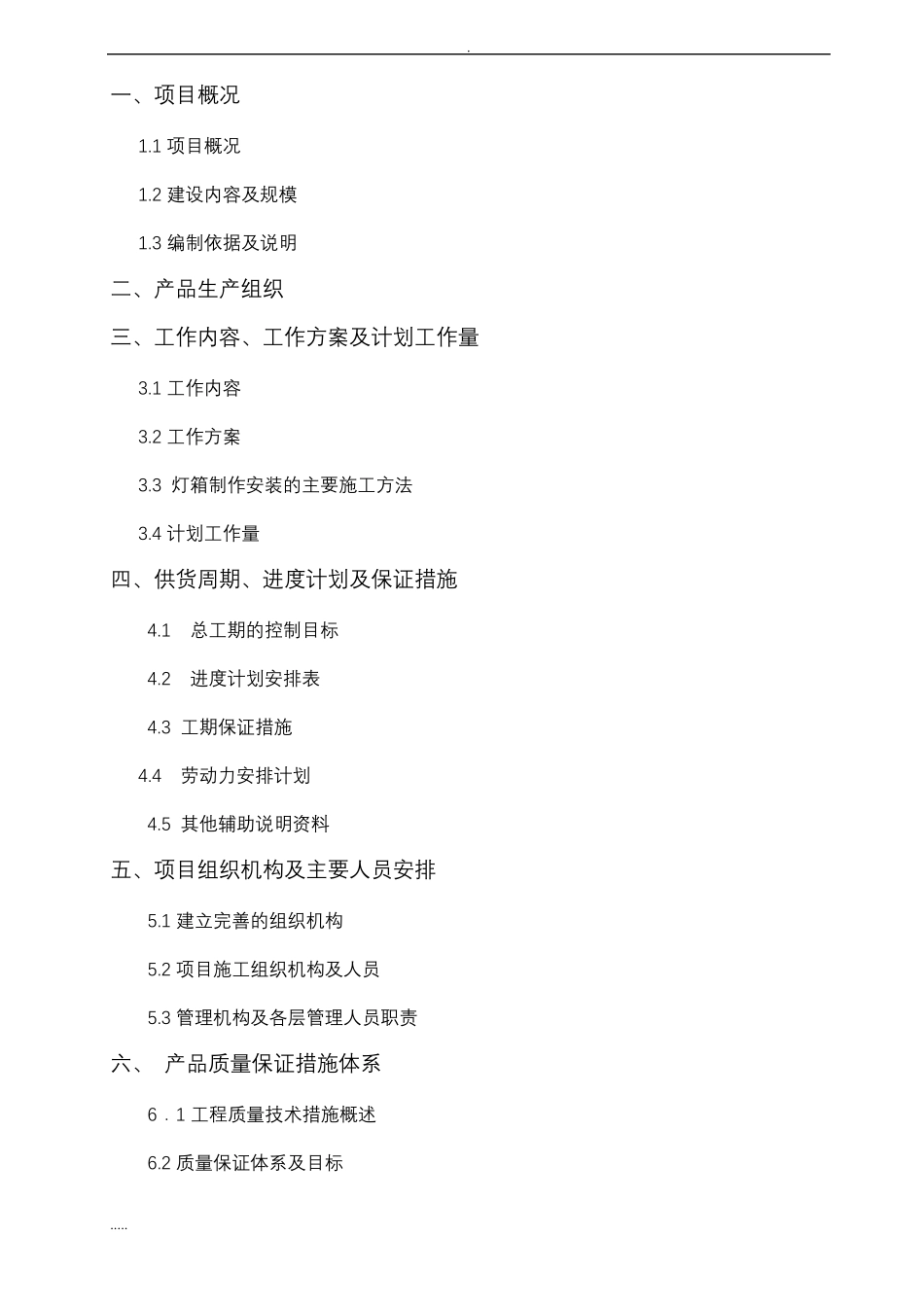 .

一、项目概况

1.1 项目概况

1.2 建设内容及规模

1.3 编制依据及说明

二、产品生产组织

三、工作内容、工作方案及计划工作量

3.1 工作内容

3.2 工作方案

3.3 灯箱制作安装的主要施工方法

3.4 计划工作量

四、供货周期、进度计划及保证措施

4.1 总工期的控制目标

4.2 进度计划安排表

4.3 工期保证措施

4.4 劳动力安排计划

4.5 其他辅助说明资料

五、项目组织机构及主要人员安排

5.1 建立完善的组织机构

5.2 项目施工组织机构及人员

5.3 管理机构及各层管理人员职责

六、 产品质量保证措施体系

6．1 工程质量技术措施概述

6.2 质量保证体系及目标

.....